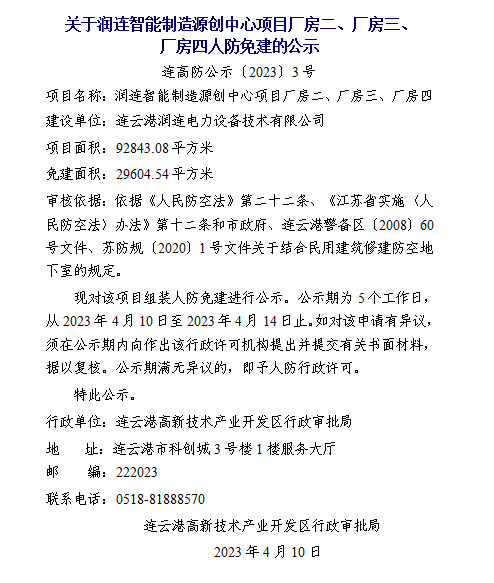 关于润连智能制造源创中心项目厂房二、厂房三、厂房四人防免建的公示

连高防公示〔2023〕3号

项目名称：润连智能制造源创中心项目厂房二、厂房三、厂房四

建设单位：连云港润连电力设备技术有限公司

项目面积：92843.08平方米

免建面积：29604.54平方米

审核依据：依据《人民防空法》第二十二条、《江苏省实施〈人民防空法〉办法》第十二条和市政府、连云港警备区〔2008〕60号文件、苏防规〔2020〕1号文件关于结合民用建筑修建防空地下室的规定。

现对该项目组装人防免建进行公示。公示期为5个工作日，从2023年4月10日至2023年4月14日止。如对该申请有异议，须在公示期内向作出该行政许可机构提出并提交有关书面材料，据以复核。公示期满无异议的，即予人防行政许可。

特此公示。

行政单位：连云港高新技术产业开发区行政审批局

地　　址：连云港市科创城3号楼1楼服务大厅

邮　　编：222023

联系电话：0518-81888570

连云港高新技术产业开发区行政审批局

2023年4月10日